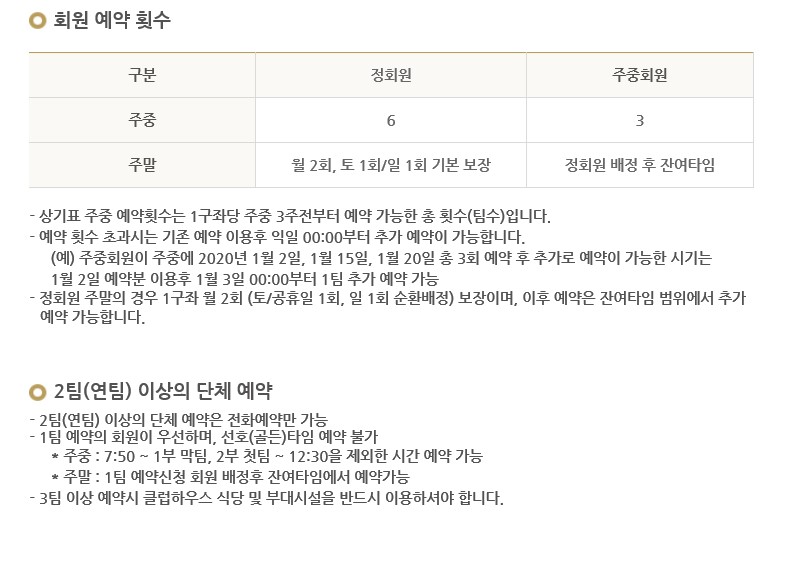 회원 예약 횟수

| 구분 | 정회원 | 주중회원 |
|---|---|---|
| 주중 | 6 | 3 |
| 주말 | 월 2회, 토 1회/일 1회 기본 보장 | 정회원 배정 후 잔여타임 |

- 상기표 주중 예약횟수는 1구좌당 주중 3주전부터 예약 가능한 총 횟수(팀수)입니다.
- 예약 횟수 초과시는 기존 예약 이용후 익일 00:00부터 추가 예약이 가능합니다.
(예) 주중회원이 주중에 2020년 1월 2일, 1월 15일, 1월 20일 총 3회 예약 후 추가로 예약이 가능한 시기는 1월 2일 예약분 이용후 1월 3일 00:00부터 1팀 추가 예약 가능
- 정회원 주말의 경우 1구좌 월 2회 (토/공휴일 1회, 일 1회 순환배정) 보장이며, 이후 예약은 잔여타임 범위에서 추가 예약 가능합니다.

2팀(연팀) 이상의 단체 예약

- 2팀(연팀) 이상의 단체 예약은 전화예약만 가능
- 1팀 예약의 회원이 우선하며, 선호(골든)타임 예약 불가
* 주중 : 7:50 ~ 1부 막팀, 2부 첫팀 ~ 12:30을 제외한 시간 예약 가능
* 주말 : 1팀 예약신청 회원 배정후 잔여타임에서 예약가능
- 3팀 이상 예약시 클럽하우스 식당 및 부대시설을 반드시 이용하셔야 합니다.